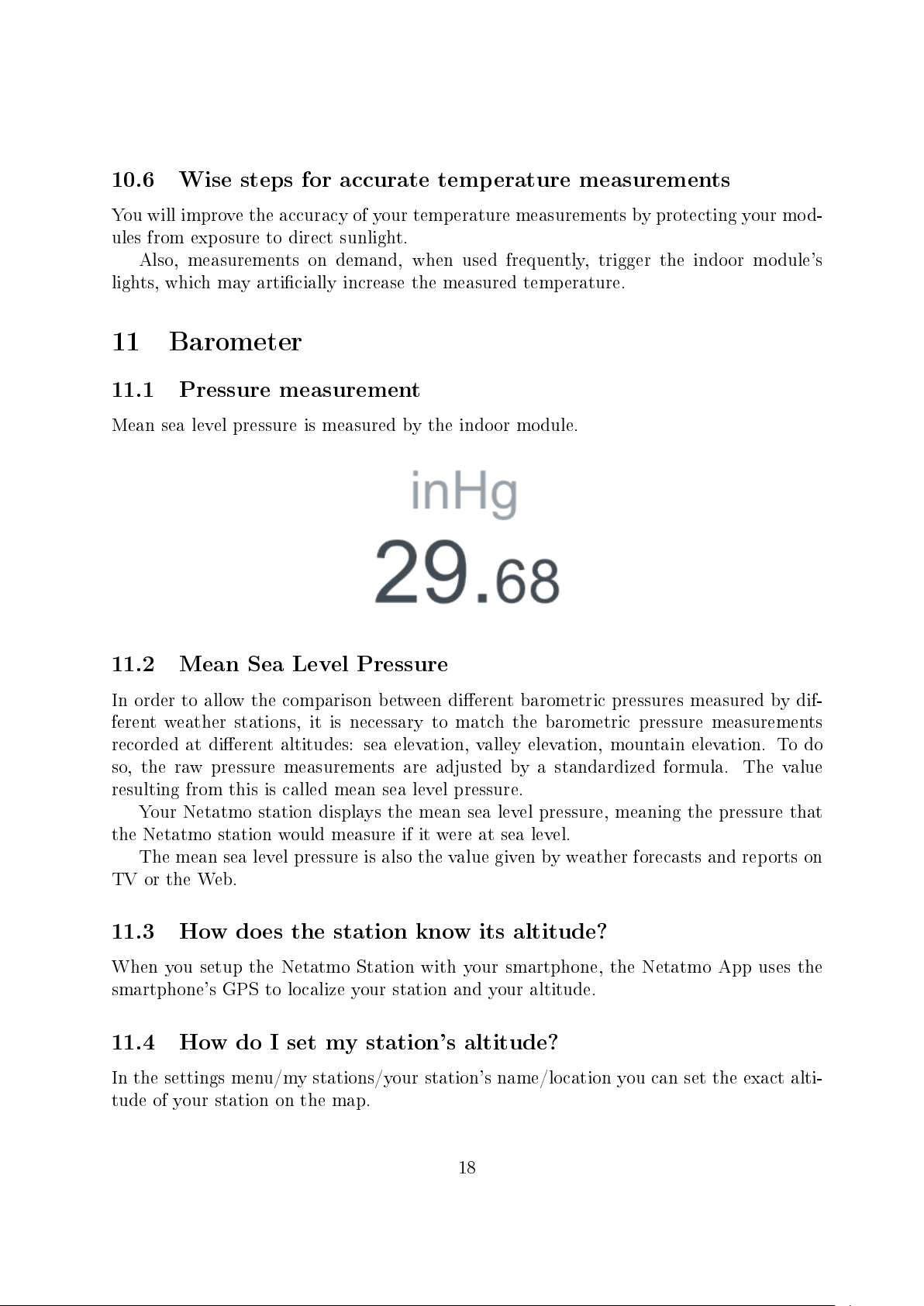 10.6 Wise steps for accurate temperature measurements

You will improve the accuracy of your temperature measurements by protecting your modules from exposure to direct sunlight.

Also, measurements on demand, when used frequently, trigger the indoor module's lights, which may artificially increase the measured temperature.

11 Barometer

11.1 Pressure measurement

Mean sea level pressure is measured by the indoor module.

inHg

29.68

11.2 Mean Sea Level Pressure

In order to allow the comparison between different barometric pressures measured by different weather stations, it is necessary to match the barometric pressure measurements recorded at different altitudes: sea elevation, valley elevation, mountain elevation. To do so, the raw pressure measurements are adjusted by a standardized formula. The value resulting from this is called mean sea level pressure.

Your Netatmo station displays the mean sea level pressure, meaning the pressure that the Netatmo station would measure if it were at sea level.

The mean sea level pressure is also the value given by weather forecasts and reports on TV or the Web.

11.3 How does the station know its altitude?

When you setup the Netatmo Station with your smartphone, the Netatmo App uses the smartphone's GPS to localize your station and your altitude.

11.4 How do I set my station's altitude?

In the settings menu/my stations/your station's name/location you can set the exact altitude of your station on the map.

18